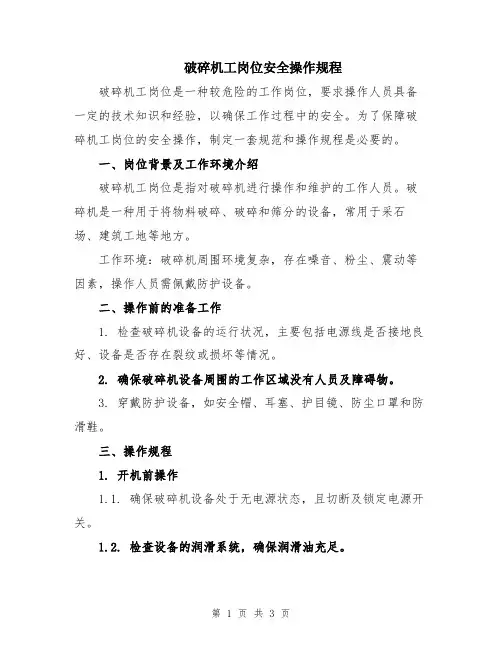 破碎机工岗位安全操作规程

破碎机工岗位是一种较危险的工作岗位，要求操作人员具备一定的技术知识和经验，以确保工作过程中的安全。为了保障破碎机工岗位的安全操作，制定一套规范和操作规程是必要的。

一、岗位背景及工作环境介绍

破碎机工岗位是指对破碎机进行操作和维护的工作人员。破碎机是一种用于将物料破碎、破碎和筛分的设备，常用于采石场、建筑工地等地方。

工作环境：破碎机周围环境复杂，存在噪音、粉尘、震动等因素，操作人员需佩戴防护设备。

二、操作前的准备工作

1. 检查破碎机设备的运行状况，主要包括电源线是否接地良好、设备是否存在裂纹或损坏等情况。

2. 确保破碎机设备周围的工作区域没有人员及障碍物。

3. 穿戴防护设备，如安全帽、耳塞、护目镜、防尘口罩和防滑鞋。

三、操作规程

1. 开机前操作

1.1. 确保破碎机设备处于无电源状态，且切断及锁定电源开关。

1.2. 检查设备的润滑系统，确保润滑油充足。

第 1 页 共 3 页